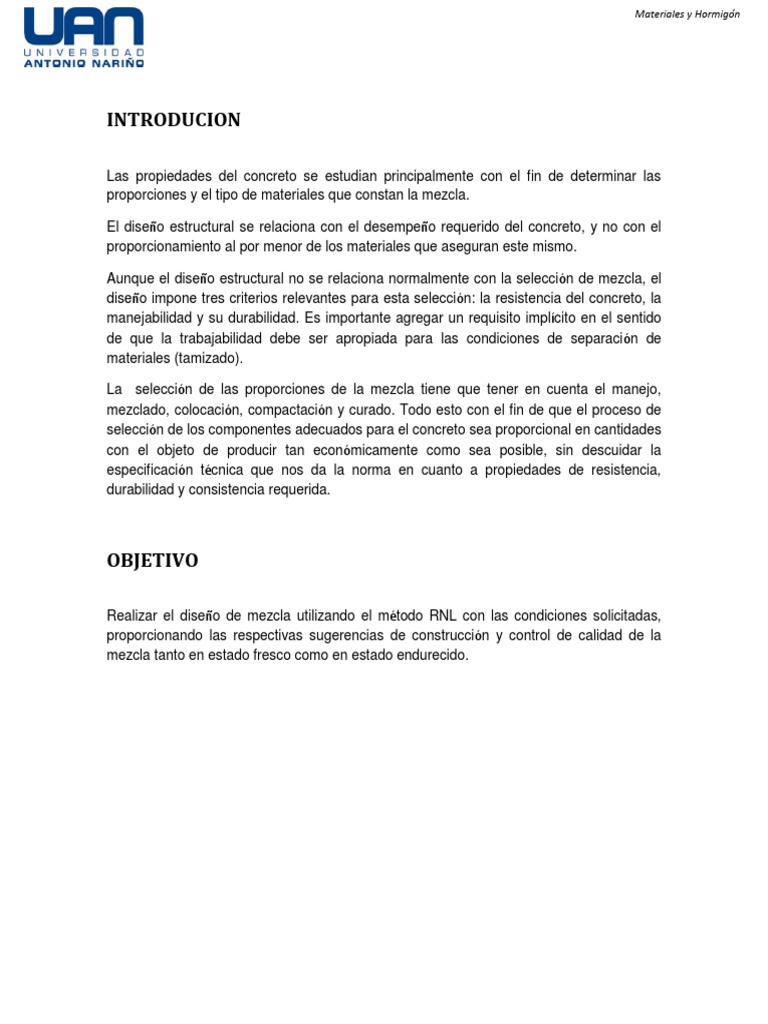 UAN
UNIVERSIDAD
ANTONIO NARIÑO

Materiales y Hormigón

INTRODUCION

Las propiedades del concreto se estudian principalmente con el fin de determinar las proporciones y el tipo de materiales que constan la mezcla.

El diseño estructural se relaciona con el desempeño requerido del concreto, y no con el proporcionamiento al por menor de los materiales que aseguran este mismo.

Aunque el diseño estructural no se relaciona normalmente con la selección de mezcla, el diseño impone tres criterios relevantes para esta selección: la resistencia del concreto, la manejabilidad y su durabilidad. Es importante agregar un requisito implícito en el sentido de que la trabajabilidad debe ser apropiada para las condiciones de separación de materiales (tamizado).

La selección de las proporciones de la mezcla tiene que tener en cuenta el manejo, mezclado, colocación, compactación y curado. Todo esto con el fin de que el proceso de selección de los componentes adecuados para el concreto sea proporcional en cantidades con el objeto de producir tan económicamente como sea posible, sin descuidar la especificación técnica que nos da la norma en cuanto a propiedades de resistencia, durabilidad y consistencia requerida.

OBJETIVO

Realizar el diseño de mezcla utilizando el método RNL con las condiciones solicitadas, proporcionando las respectivas sugerencias de construcción y control de calidad de la mezcla tanto en estado fresco como en estado endurecido.